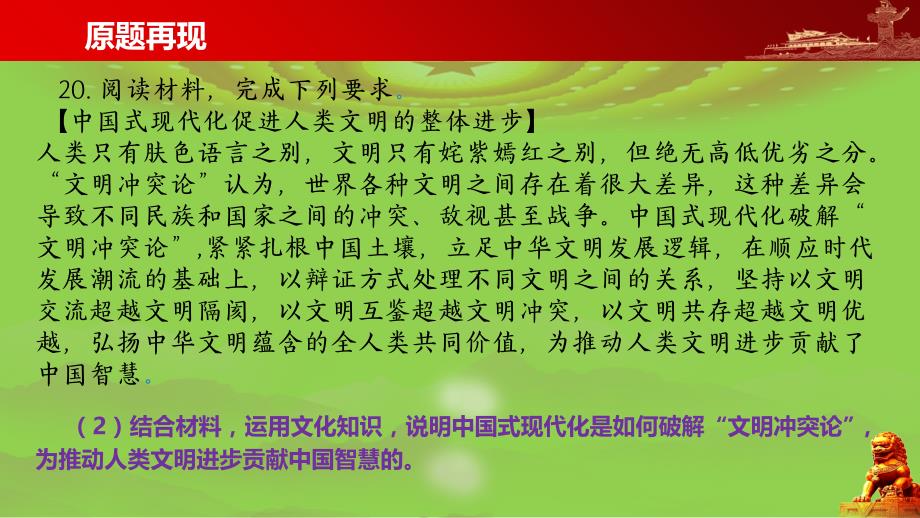 原题再现

20. 阅读材料，完成下列要求。

【中国式现代化促进人类文明的整体进步】

人类只有肤色语言之别，文明只有姹紫嫣红之别，但绝无高低优劣之分。“文明冲突论”认为，世界各种文明之间存在着很大差异，这种差异会导致不同民族和国家之间的冲突、敌视甚至战争。中国式现代化破解“文明冲突论”，紧紧扎根中国土壤，立足中华文明发展逻辑，在顺应时代发展潮流的基础上，以辩证方式处理不同文明之间的关系，坚持以文明交流超越文明隔阂，以文明互鉴超越文明冲突，以文明共存超越文明优越，弘扬中华文明蕴含的全人类共同价值，为推动人类文明进步贡献了中国智慧。

（2）结合材料，运用文化知识，说明中国式现代化是如何破解“文明冲突论”，为推动人类文明进步贡献中国智慧的。